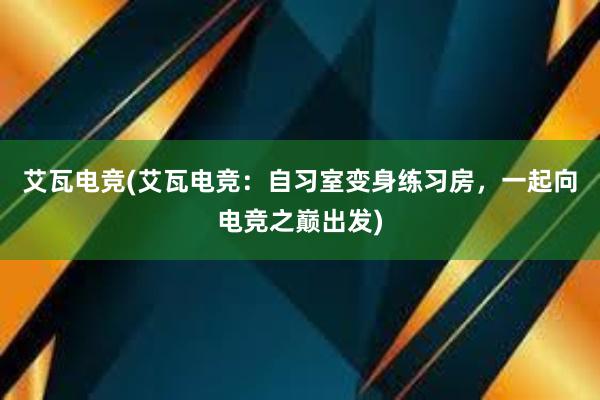 艾瓦电竞(艾瓦电竞：自习室变身练习房，一起向电竞之巅出发)